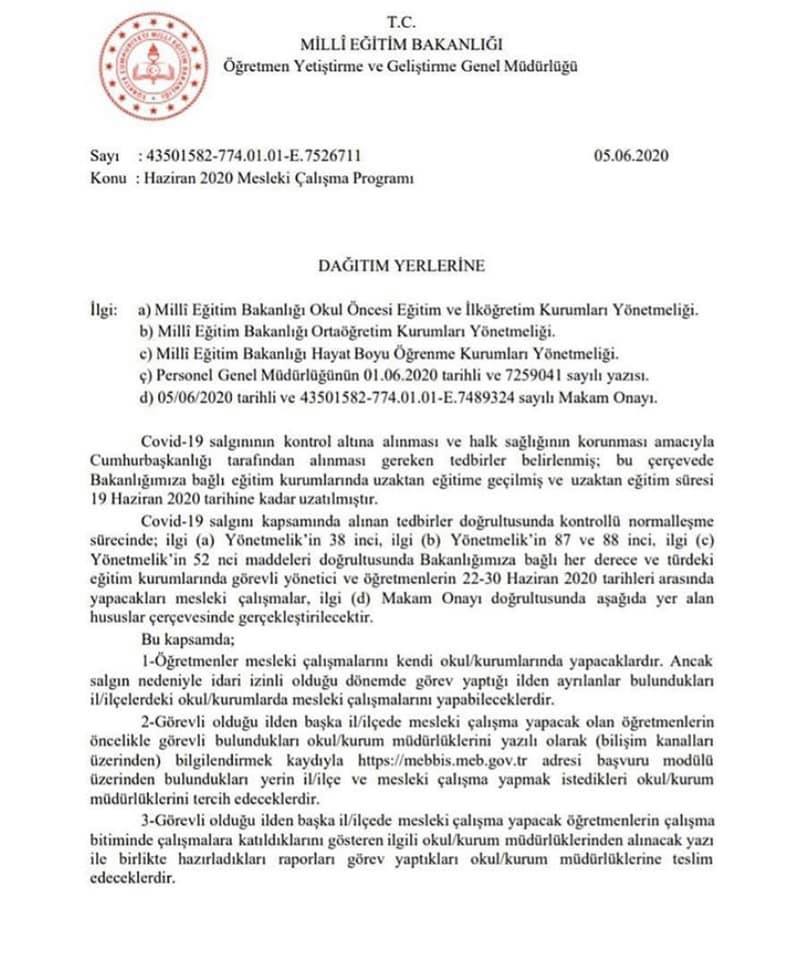 T.C.
MİLLÎ EĞİTİM BAKANLIĞI
Öğretmen Yetiştirme ve Geliştirme Genel Müdürlüğü

Sayı : 43501582-774.01.01-E.7526711 05.06.2020
Konu : Haziran 2020 Mesleki Çalışma Programı

DAĞITIM YERLERİNE

İlgi: a) Millî Eğitim Bakanlığı Okul Öncesi Eğitim ve İlköğretim Kurumları Yönetmeliği.
b) Millî Eğitim Bakanlığı Ortaöğretim Kurumları Yönetmeliği.
c) Millî Eğitim Bakanlığı Hayat Boyu Öğrenme Kurumları Yönetmeliği.
ç) Personel Genel Müdürlüğünün 01.06.2020 tarihli ve 7259041 sayılı yazısı.
d) 05/06/2020 tarihli ve 43501582-774.01.01-E.7489324 sayılı Makam Onayı.

Covid-19 salgınının kontrol altına alınması ve halk sağlığının korunması amacıyla Cumhurbaşkanlığı tarafından alınması gereken tedbirler belirlenmiş; bu çerçevede Bakanlığımıza bağlı eğitim kurumlarında uzaktan eğitime geçilmiş ve uzaktan eğitim süresi 19 Haziran 2020 tarihine kadar uzatılmıştır.

Covid-19 salgını kapsamında alınan tedbirler doğrultusunda kontrollü normalleşme sürecinde; ilgi (a) Yönetmelik'in 38 inci, ilgi (b) Yönetmelik'in 87 ve 88 inci, ilgi (c) Yönetmelik'in 52 nci maddeleri doğrultusunda Bakanlığımıza bağlı her derece ve türdeki eğitim kurumlarında görevli yönetici ve öğretmenlerin 22-30 Haziran 2020 tarihleri arasında yapacakları mesleki çalışmalar, ilgi (d) Makam Onayı doğrultusunda aşağıda yer alan hususlar çerçevesinde gerçekleştirilecektir.

Bu kapsamda;

1-Öğretmenler mesleki çalışmalarını kendi okul/kurumlarında yapacaklardır. Ancak salgın nedeniyle idari izinli olduğu dönemde görev yaptığı ilden ayrılanlar bulundukları il/ilçelerdeki okul/kurumlarda mesleki çalışmalarını yapabileceklerdir.

2-Görevli olduğu ilden başka il/ilçede mesleki çalışma yapacak olan öğretmenlerin öncelikle görevli bulundukları okul/kurum müdürlüklerini yazılı olarak (bilişim kanalları üzerinden) bilgilendirmek kaydıyla https://mebbis.meb.gov.tr adresi başvuru modülü üzerinden bulundukları yerin il/ilçe ve mesleki çalışma yapmak istedikleri okul/kurum müdürlüklerini tercih edeceklerdir.

3-Görevli olduğu ilden başka il/ilçede mesleki çalışma yapacak öğretmenlerin çalışma bitiminde çalışmalara katıldıklarını gösteren ilgili okul/kurum müdürlüklerinden alınacak yazı ile birlikte hazırladıkları raporları görev yaptıkları okul/kurum müdürlüklerine teslim edeceklerdir.